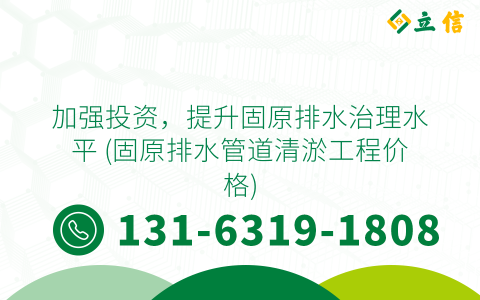 立信

加强投资，提升固原排水治理水平 (固原排水管道清淤工程价格)

131-6319-1808